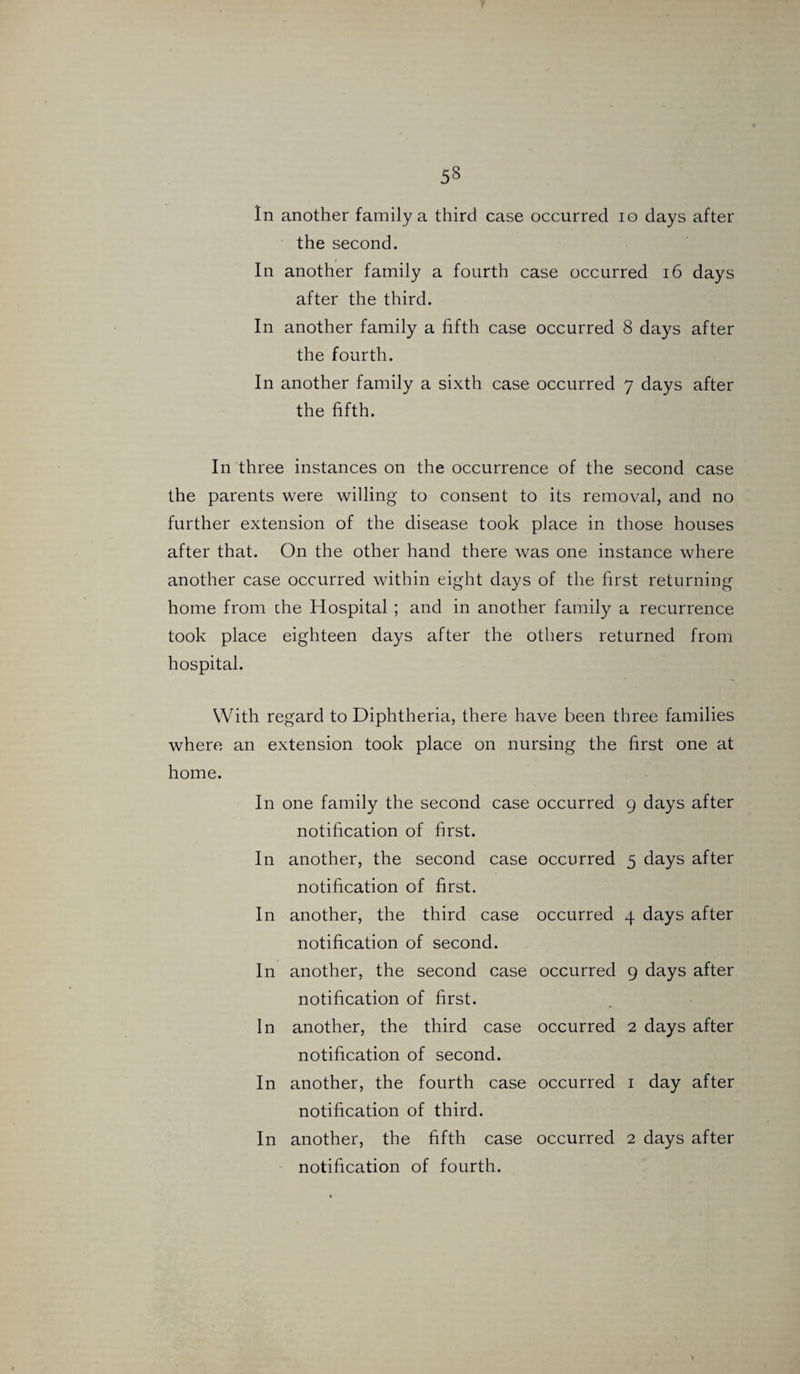 58

In another family a third case occurred 10 days after the second.

In another family a fourth case occurred 16 days after the third.

In another family a fifth case occurred 8 days after the fourth.

In another family a sixth case occurred 7 days after the fifth.

In three instances on the occurrence of the second case the parents were willing to consent to its removal, and no further extension of the disease took place in those houses after that. On the other hand there was one instance where another case occurred within eight days of the first returning home from the Hospital ; and in another family a recurrence took place eighteen days after the others returned from hospital.

With regard to Diphtheria, there have been three families where an extension took place on nursing the first one at home.

In one family the second case occurred 9 days after notification of first.

In another, the second case occurred 5 days after notification of first.

In another, the third case occurred 4 days after notification of second.

In another, the second case occurred 9 days after notification of first.

In another, the third case occurred 2 days after notification of second.

In another, the fourth case occurred 1 day after notification of third.

In another, the fifth case occurred 2 days after notification of fourth.